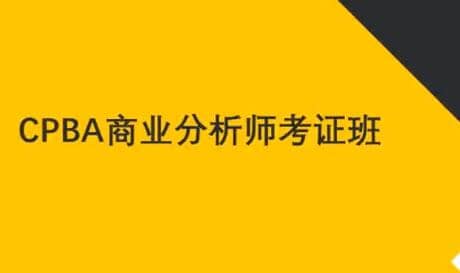 CPBA商业分析师考证班